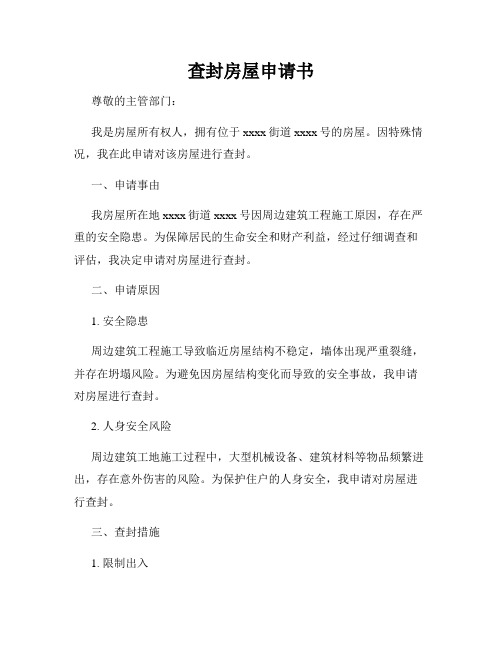 查封房屋申请书

尊敬的主管部门：

我是房屋所有权人，拥有位于 xxxx 街道 xxxx 号的房屋。因特殊情况，我在此申请对该房屋进行查封。

一、申请事由

我房屋所在地 xxxx 街道 xxxx 号因周边建筑工程施工原因，存在严重的安全隐患。为保障居民的生命安全和财产利益，经过仔细调查和评估，我决定申请对房屋进行查封。

二、申请原因

1. 安全隐患

周边建筑工程施工导致临近房屋结构不稳定，墙体出现严重裂缝，并存在坍塌风险。为避免因房屋结构变化而导致的安全事故，我申请对房屋进行查封。

2. 人身安全风险

周边建筑工地施工过程中，大型机械设备、建筑材料等物品频繁进出，存在意外伤害的风险。为保护住户的人身安全，我申请对房屋进行查封。

三、查封措施

1. 限制出入